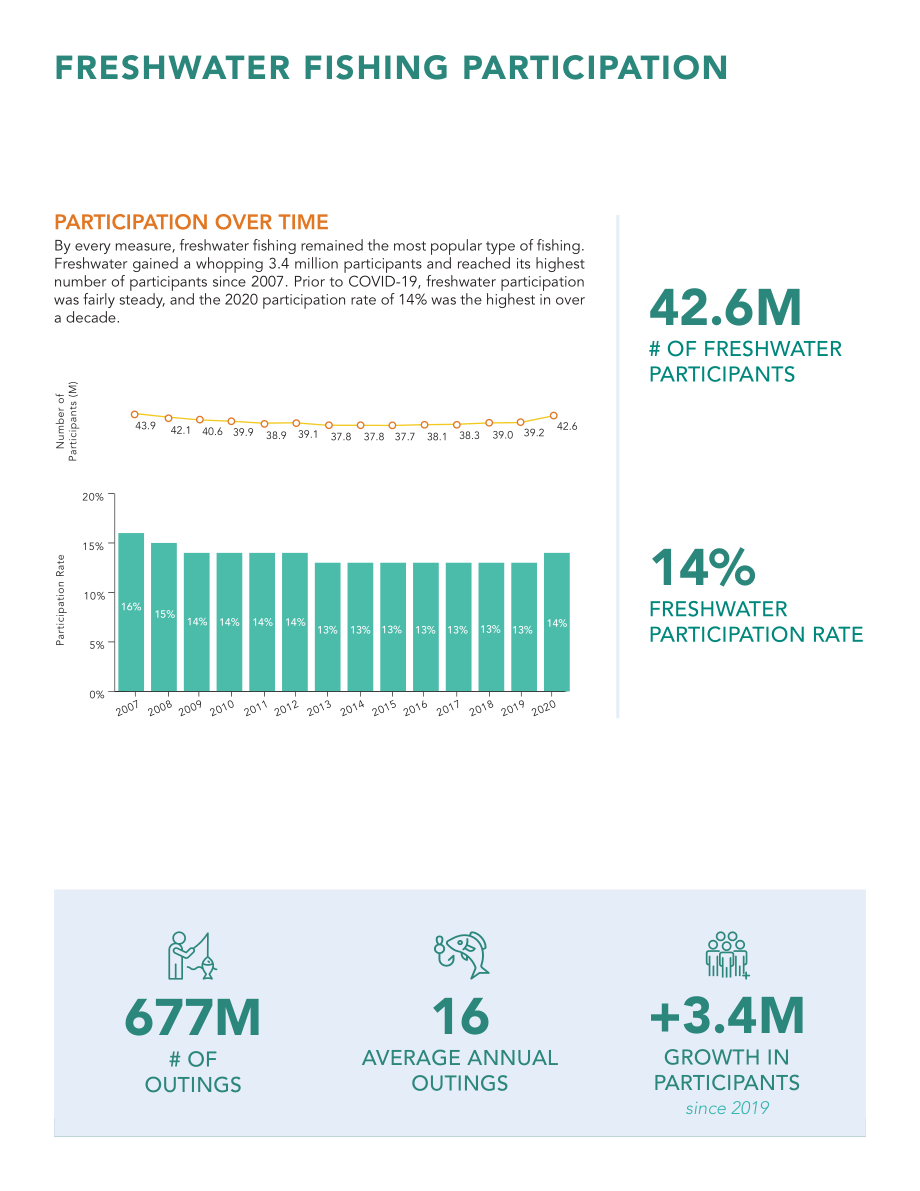 FRESHWATER FISHING PARTICIPATION

PARTICIPATION OVER TIME

By every measure, freshwater fishing remained the most popular type of fishing. Freshwater gained a whopping 3.4 million participants and reached its highest number of participants since 2007. Prior to COVID-19, freshwater participation was fairly steady, and the 2020 participation rate of 14% was the highest in over a decade.

Number of Participants (M)

43.9 42.1 40.6 39.9 38.9 39.1 37.8 37.8 37.7 38.1 38.3 39.0 39.2 42.6

Participation Rate

20%
15%
10%
5%
0%

16% 15% 14% 14% 14% 14% 13% 13% 13% 13% 13% 13% 13% 14%

2007 2008 2009 2010 2011 2012 2013 2014 2015 2016 2017 2018 2019 2020

42.6M
# OF FRESHWATER PARTICIPANTS

14%
FRESHWATER PARTICIPATION RATE

677M
# OF OUTINGS

16
AVERAGE ANNUAL OUTINGS

+3.4M
GROWTH IN PARTICIPANTS
since 2019